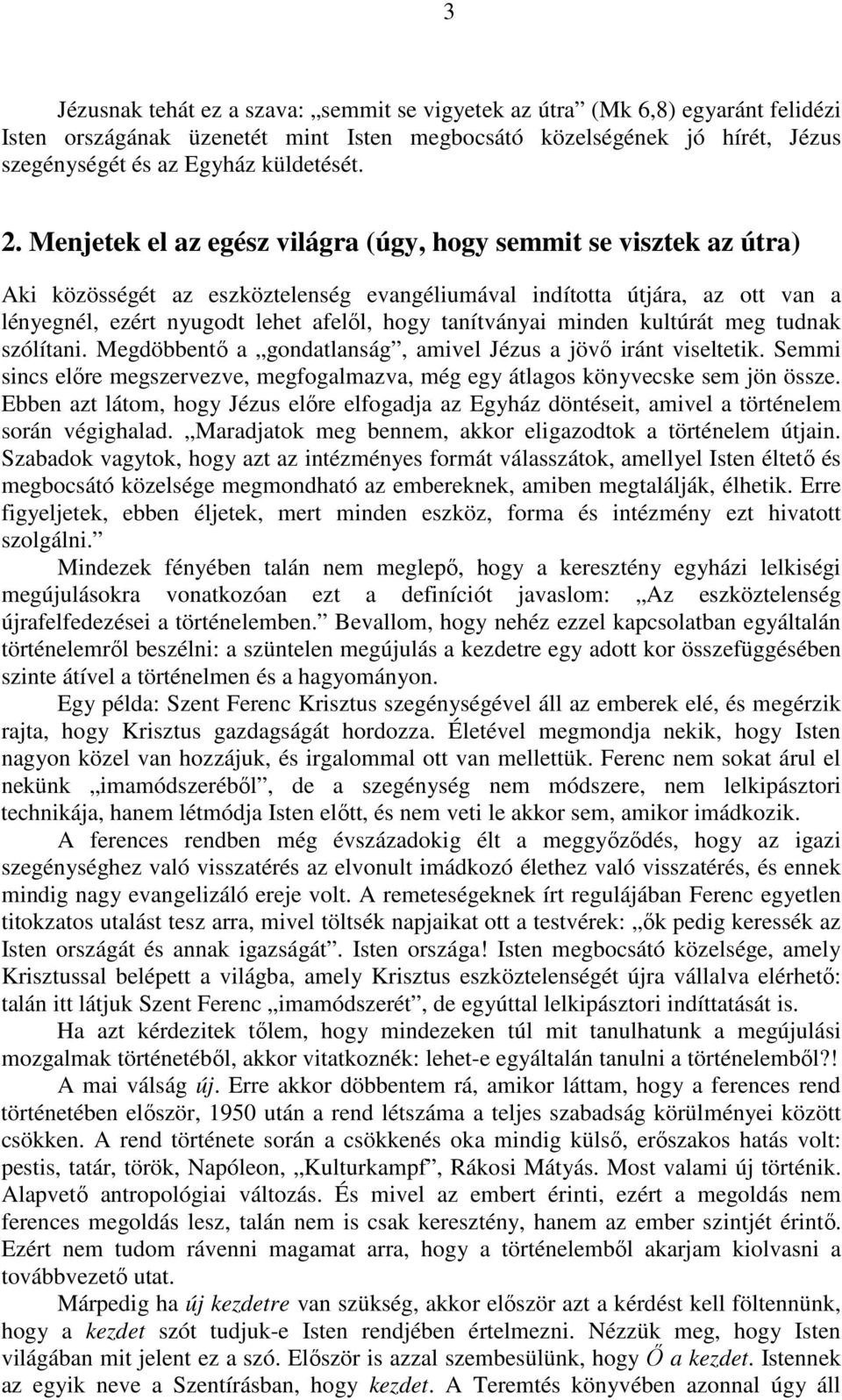 3

Jézusnak tehát ez a szava: „semmit se vigyetek az útra” (Mk 6,8) egyaránt felidézi Isten országának üzenetét mint Isten megbocsátó közelségének jó hírét, Jézus szegénységét és az Egyház küldetését.

2. Menjetek el az egész világra (úgy, hogy semmit se visztek az útra)

Aki közösségét az eszköztelenség evangéliumával indította útjára, az ott van a lényegnél, ezért nyugodt lehet afelől, hogy tanítványai minden kultúrát meg tudnak szólítani. Megdöbbentő a „gondatlanság”, amivel Jézus a jövő iránt viseltetik. Semmi sincs előre megszervezve, megfogalmazva, még egy átlagos könyvecske sem jön össze. Ebben azt látom, hogy Jézus előre elfogadja az Egyház döntéseit, amivel a történelem során végighalad. „Maradjatok meg bennem, akkor eligazodtok a történelem útjain. Szabadok vagytok, hogy azt az intézményes formát válasszátok, amellyel Isten éltető és megbocsátó közelsége megmondható az embereknek, amiben megtalálják, élhetik. Erre figyeljetek, ebben éljetek, mert minden eszköz, forma és intézmény ezt hivatott szolgálni.”

Mindezek fényében talán nem meglepő, hogy a keresztény egyházi lelkiségi megújulásokra vonatkozóan ezt a definíciót javaslom: „Az eszköztelenség újrafelfedezései a történelemben.” Bevallom, hogy nehéz ezzel kapcsolatban egyáltalán történelemről beszélni: a szüntelen megújulás a kezdetre egy adott kor összefüggésében szinte átível a történelmen és a hagyományon.

Egy példa: Szent Ferenc Krisztus szegénységével áll az emberek elé, és megérzik rajta, hogy Krisztus gazdagságát hordozza. Életével megmondja nekik, hogy Isten nagyon közel van hozzájuk, és irgalommal ott van mellettük. Ferenc nem sokat árul el nekünk „imamódszeréből”, de a szegénység nem módszere, nem lelkipásztori technikája, hanem létmódja Isten előtt, és nem veti le akkor sem, amikor imádkozik.

A ferences rendben még évszázadokig élt a meggyőződés, hogy az igazi szegénységhez való visszatérés az elvonult imádkozó élethez való visszatérés, és ennek mindig nagy evangelizáló ereje volt. A remeteségeknek írt regulájában Ferenc egyetlen titokzatos utalást tesz arra, mivel töltsék napjaikat ott a testvérek: „ők pedig keressék az Isten országát és annak igazságát”. Isten országa! Isten megbocsátó közelsége, amely Krisztussal belépett a világba, amely Krisztus eszköztelenségét újra vállalva elérhető: talán itt látjuk Szent Ferenc „imamódszerét”, de egyúttal lelkipásztori indíttatását is.

Ha azt kérdezitek tőlem, hogy mindezeken túl mit tanulhatunk a megújulási mozgalmak történetéből, akkor vitatkoznék: lehet-e egyáltalán tanulni a történelemből?!

A mai válság új. Erre akkor döbbentem rá, amikor láttam, hogy a ferences rend történetében először, 1950 után a rend létszáma a teljes szabadság körülményei között csökken. A rend története során a csökkenés oka mindig külső, erőszakos hatás volt: pestis, tatár, török, Napóleon, „Kulturkampf”, Rákosi Mátyás. Most valami új történik. Alapvető antropológiai változás. És mivel az embert érinti, ezért a megoldás nem ferences megoldás lesz, talán nem is csak keresztény, hanem az ember szintjét érintő. Ezért nem tudom rávenni magamat arra, hogy a történelemből akarjam kiolvasni a továbbvezető utat.

Márpedig ha új kezdetre van szükség, akkor először azt a kérdést kell föltennünk, hogy a kezdet szót tudjuk-e Isten rendjében értelmezni. Nézzük meg, hogy Isten világában mit jelent ez a szó. Először is azzal szembesülünk, hogy Ő a kezdet. Istennek az egyik neve a Szentírásban, hogy kezdet. A Teremtés könyvében azonnal úgy áll